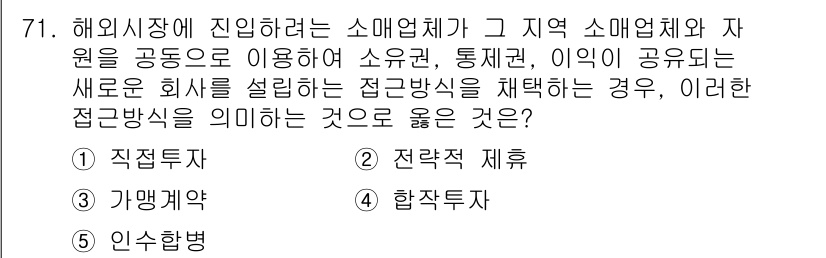 71. 해외시장에 진입하려는 소매업체가 그 지역 소매업체와 자원을 공동으로 이용하여 소유권, 통제권, 이익이 공유되는 새로운 회사를 설립하는 접근방식을 채택하는 경우, 이러한 접근방식을 의미하는 것으로 옳은 것은?

① 직접투자
② 전략적 제휴
③ 가맹계약
④ 합작투자
⑤ 인수합병